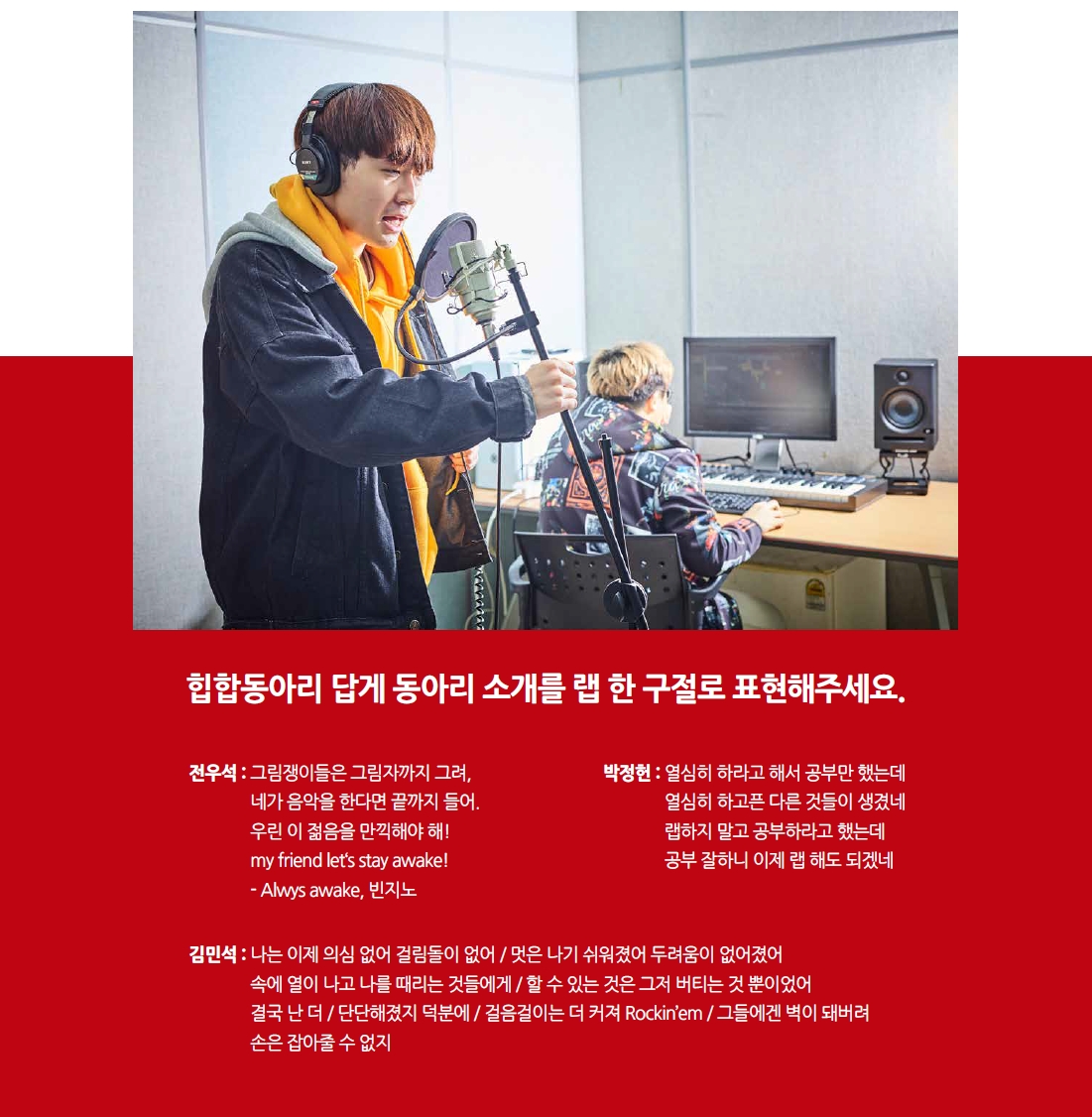 힙합동아리 답게 동아리 소개를 랩 한 구절로 표현해주세요.

전우석 : 그림쟁이들은 그림자까지 그려,
네가 음악을 한다면 끝까지 들어.
우린 이 젊음을 만끽해야 해!
my friend let's stay awake!
- Alwys awake, 빈지노

박정헌 : 열심히 하라고 해서 공부만 했는데
열심히 하고픈 다른 것들이 생겼네
랩하지 말고 공부하라고 했는데
공부 잘하니 이제 랩 해도 되겠네

김민석 : 나는 이제 의심 없어 걸림돌이 없어 / 멋은 나기 쉬워졌어 두려움이 없어졌어
속에 열이 나고 나를 때리는 것들에게 / 할 수 있는 것은 그저 버티는 것 뿐이었어
결국 난 더 / 단단해졌지 덕분에 / 걸음걸이는 더 커져 Rockin'em / 그들에겐 벽이 돼버려
손은 잡아줄 수 없지